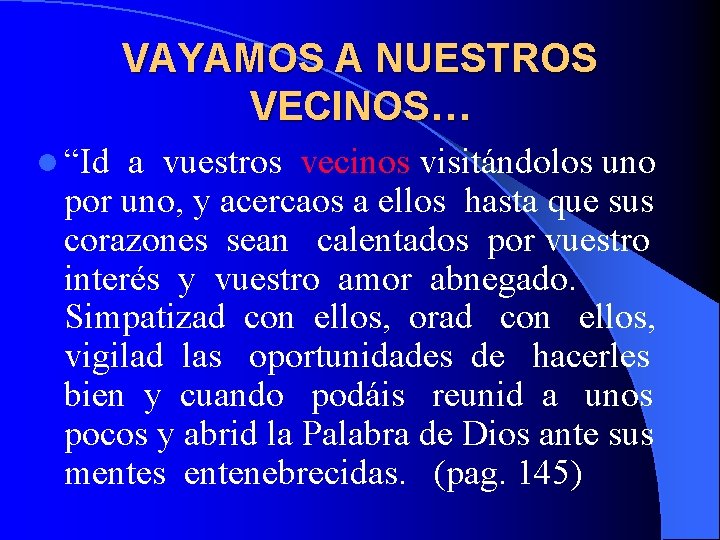 VAYAMOS A NUESTROS VECINOS…

• "Id a vuestros vecinos visitándolos uno por uno, y acercaos a ellos hasta que sus corazones sean calentados por vuestro interés y vuestro amor abnegado. Simpatizad con ellos, orad con ellos, vigilad las oportunidades de hacerles bien y cuando podáis reunid a unos pocos y abrid la Palabra de Dios ante sus mentes entenebrecidas. (pag. 145)